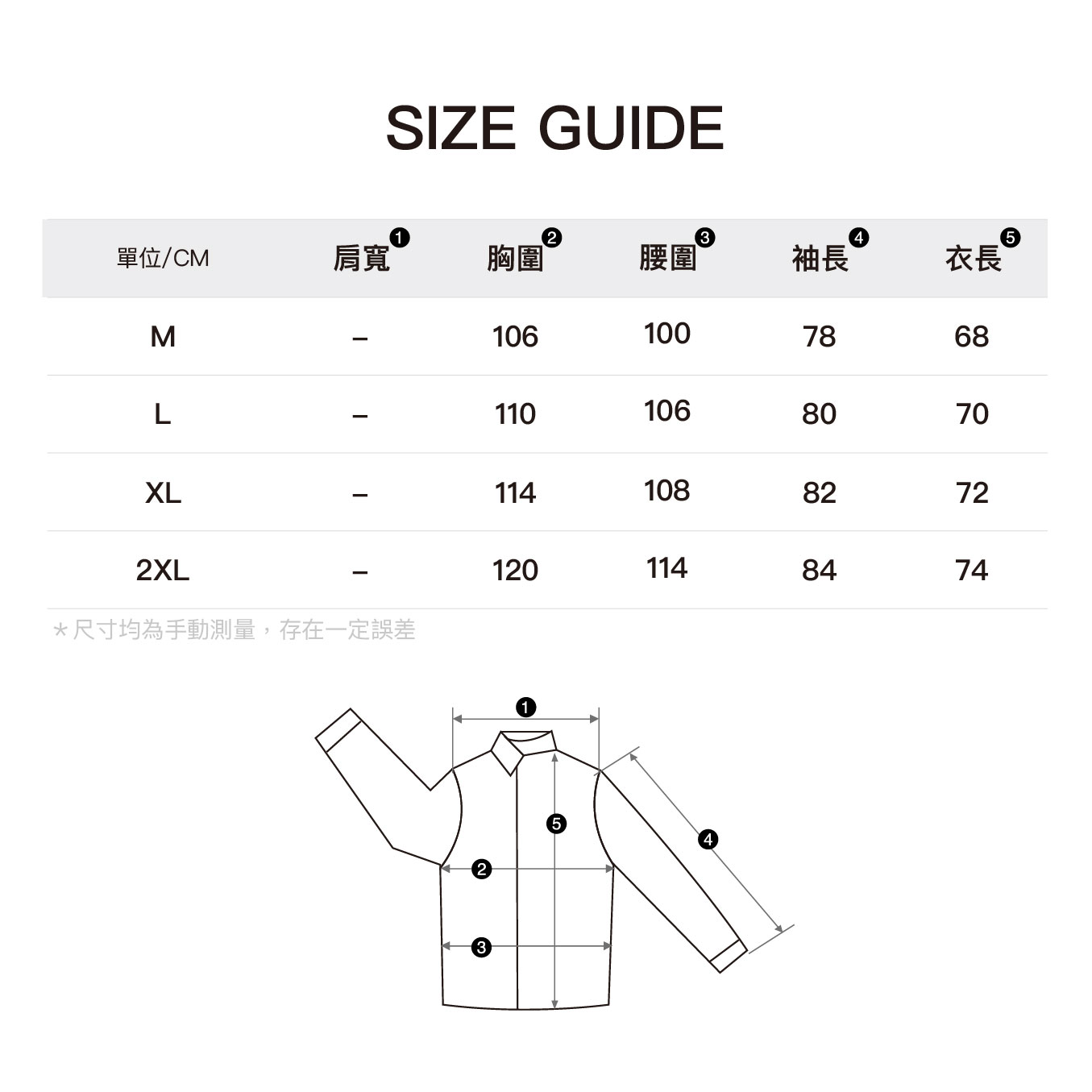 SIZE GUIDE

| 單位/CM | 肩寬❶ | 胸圍❷ | 腰圍❸ | 袖長❹ | 衣長❺ |
|---|---|---|---|---|---|
| M | – | 106 | 100 | 78 | 68 |
| L | – | 110 | 106 | 80 | 70 |
| XL | – | 114 | 108 | 82 | 72 |
| 2XL | – | 120 | 114 | 84 | 74 |

*尺寸均為手動測量，存在一定誤差

❶
❺
❹
❷
❸